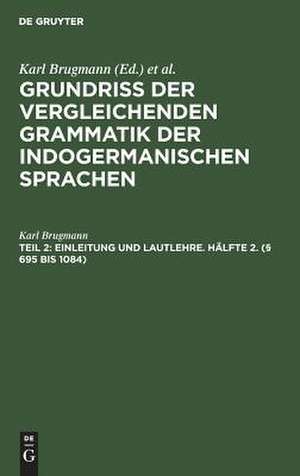 DE GRUYTER

Karl Brugmann (Ed.) et al.

GRUNDRISS DER VERGLEICHENDEN GRAMMATIK DER INDOGERMANISCHEN SPRACHEN

Karl Brugmann

TEIL 2: EINLEITUNG UND LAUTLEHRE. HÄLFTE 2. (§ 695 BIS 1084)

DE
G